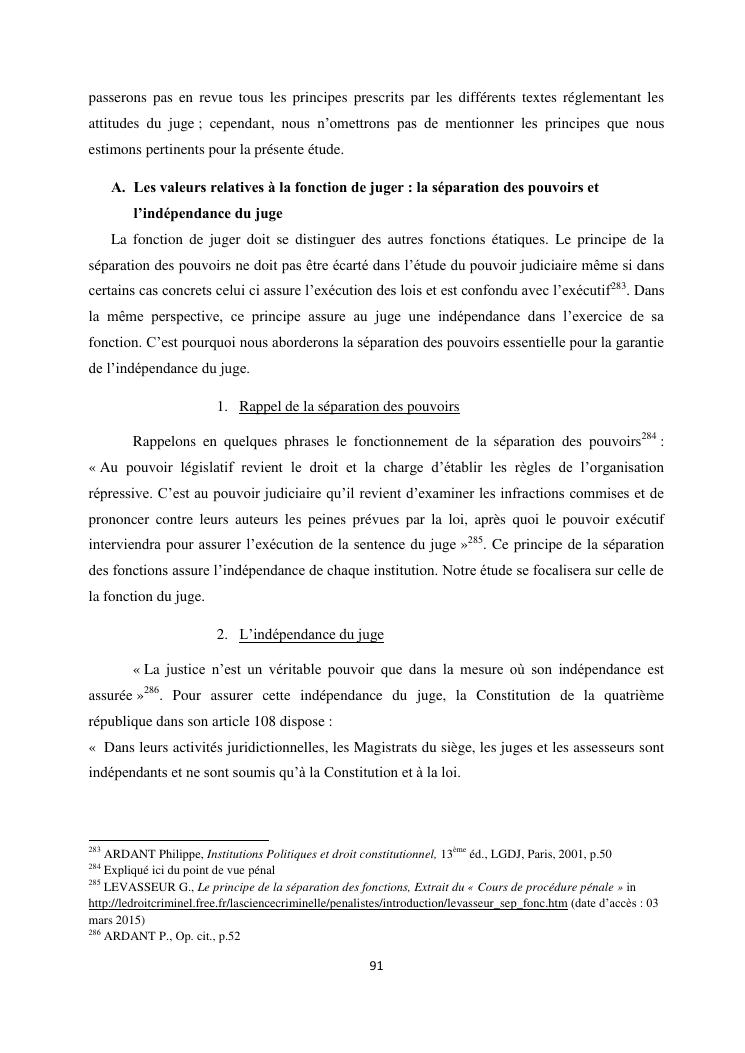 passerons pas en revue tous les principes prescrits par les différents textes réglementant les attitudes du juge ; cependant, nous n'omettrons pas de mentionner les principes que nous estimons pertinents pour la présente étude.

A. Les valeurs relatives à la fonction de juger : la séparation des pouvoirs et l'indépendance du juge

La fonction de juger doit se distinguer des autres fonctions étatiques. Le principe de la séparation des pouvoirs ne doit pas être écarté dans l'étude du pouvoir judiciaire même si dans certains cas concrets celui ci assure l'exécution des lois et est confondu avec l'exécutif$^{283}$. Dans la même perspective, ce principe assure au juge une indépendance dans l'exercice de sa fonction. C'est pourquoi nous aborderons la séparation des pouvoirs essentielle pour la garantie de l'indépendance du juge.

1. Rappel de la séparation des pouvoirs

Rappelons en quelques phrases le fonctionnement de la séparation des pouvoirs$^{284}$ : « Au pouvoir législatif revient le droit et la charge d'établir les règles de l'organisation répressive. C'est au pouvoir judiciaire qu'il revient d'examiner les infractions commises et de prononcer contre leurs auteurs les peines prévues par la loi, après quoi le pouvoir exécutif interviendra pour assurer l'exécution de la sentence du juge »$^{285}$. Ce principe de la séparation des fonctions assure l'indépendance de chaque institution. Notre étude se focalisera sur celle de la fonction du juge.

2. L'indépendance du juge

« La justice n'est un véritable pouvoir que dans la mesure où son indépendance est assurée »$^{286}$. Pour assurer cette indépendance du juge, la Constitution de la quatrième république dans son article 108 dispose :
« Dans leurs activités juridictionnelles, les Magistrats du siège, les juges et les assesseurs sont indépendants et ne sont soumis qu'à la Constitution et à la loi.

$^{283}$ ARDANT Philippe, Institutions Politiques et droit constitutionnel, 13$^{ème}$ éd., LGDJ, Paris, 2001, p.50
$^{284}$ Expliqué ici du point de vue pénal
$^{285}$ LEVASSEUR G., Le principe de la séparation des fonctions, Extrait du « Cours de procédure pénale » in http://ledroitcriminel.free.fr/lasciencecriminelle/penalistes/introduction/levasseur_sep_fonc.htm (date d'accès : 03 mars 2015)
$^{286}$ ARDANT P., Op. cit., p.52

91